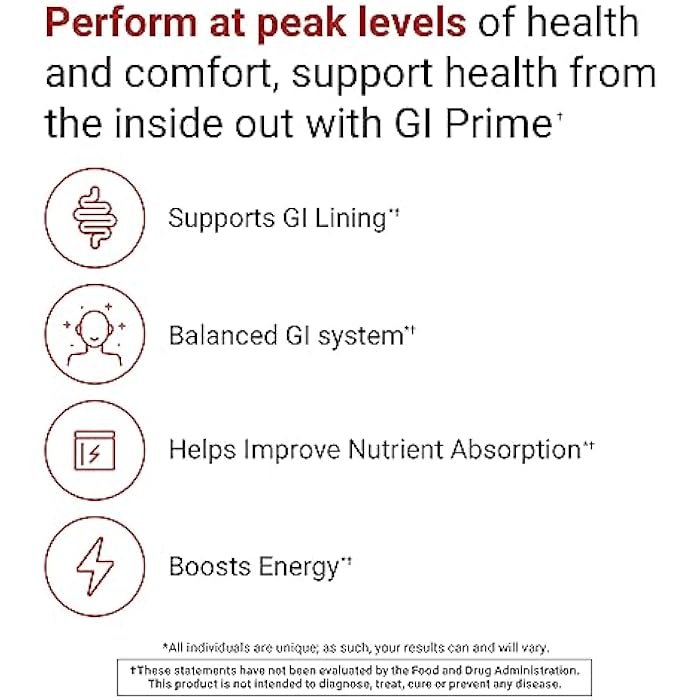 Perform at peak levels of health and comfort, support health from the inside out with GI Prime†

Supports GI Lining*†

Balanced GI system*†

Helps Improve Nutrient Absorption*†

Boosts Energy*†

*All individuals are unique; as such, your results can and will vary.

†These statements have not been evaluated by the Food and Drug Administration. This product is not intended to diagnose, treat, cure or prevent any disease.